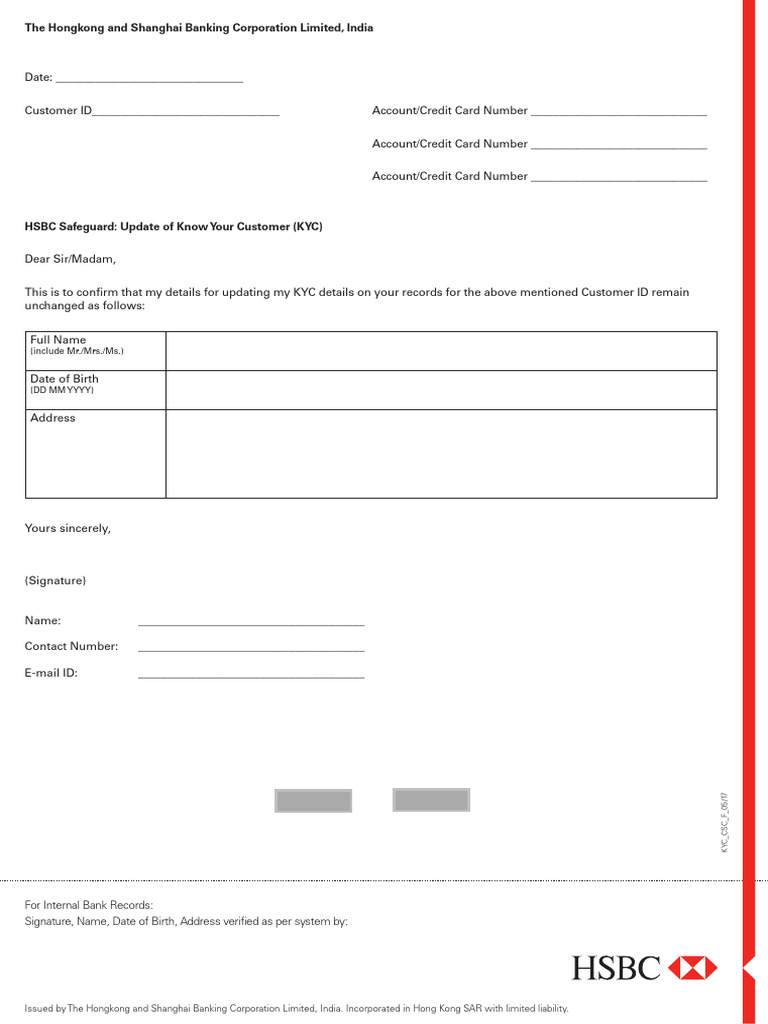 The Hongkong and Shanghai Banking Corporation Limited, India

Date: ______________________________

Customer ID______________________________

Account/Credit Card Number ____________________________

Account/Credit Card Number ____________________________

Account/Credit Card Number ____________________________

HSBC Safeguard: Update of Know Your Customer (KYC)

Dear Sir/Madam,

This is to confirm that my details for updating my KYC details on your records for the above mentioned Customer ID remain unchanged as follows:

| Full Name (include Mr./Mrs./Ms.) | |
|---|---|
| Date of Birth (DD MM YYYY) | |
| Address | |

Yours sincerely,

(Signature)

Name: ____________________________________

Contact Number: ____________________________________

E-mail ID: ____________________________________

KYC_CSC_F_05/17

For Internal Bank Records:
Signature, Name, Date of Birth, Address verified as per system by:

HSBC

Issued by The Hongkong and Shanghai Banking Corporation Limited, India. Incorporated in Hong Kong SAR with limited liability.